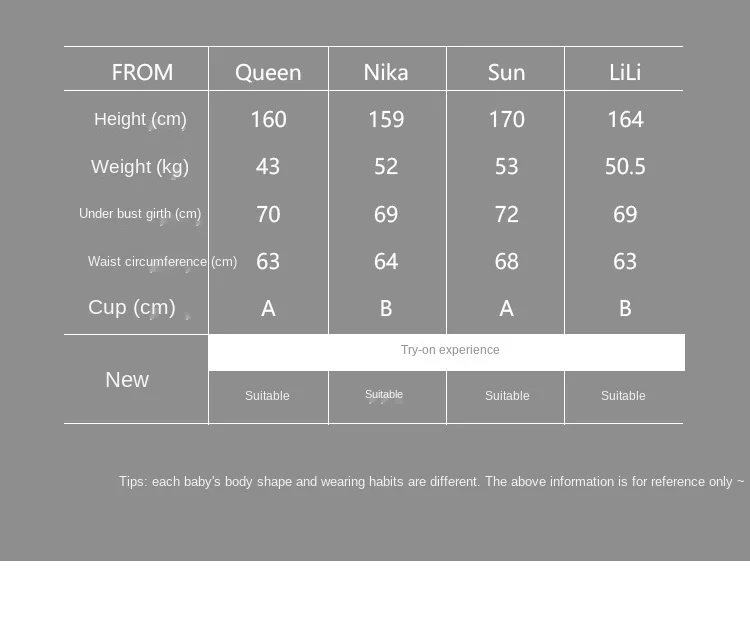 | FROM | Queen | Nika | Sun | LiLi |
|---|---|---|---|---|
| Height (cm) | 160 | 159 | 170 | 164 |
| Weight (kg) | 43 | 52 | 53 | 50.5 |
| Under bust girth (cm) | 70 | 69 | 72 | 69 |
| Waist circumference (cm) | 63 | 64 | 68 | 63 |
| Cup (cm) | A | B | A | B |
| New | Try-on experience | | | |
| | Suitable | Suitable | Suitable | Suitable |

Tips: each baby's body shape and wearing habits are different. The above information is for reference only ~